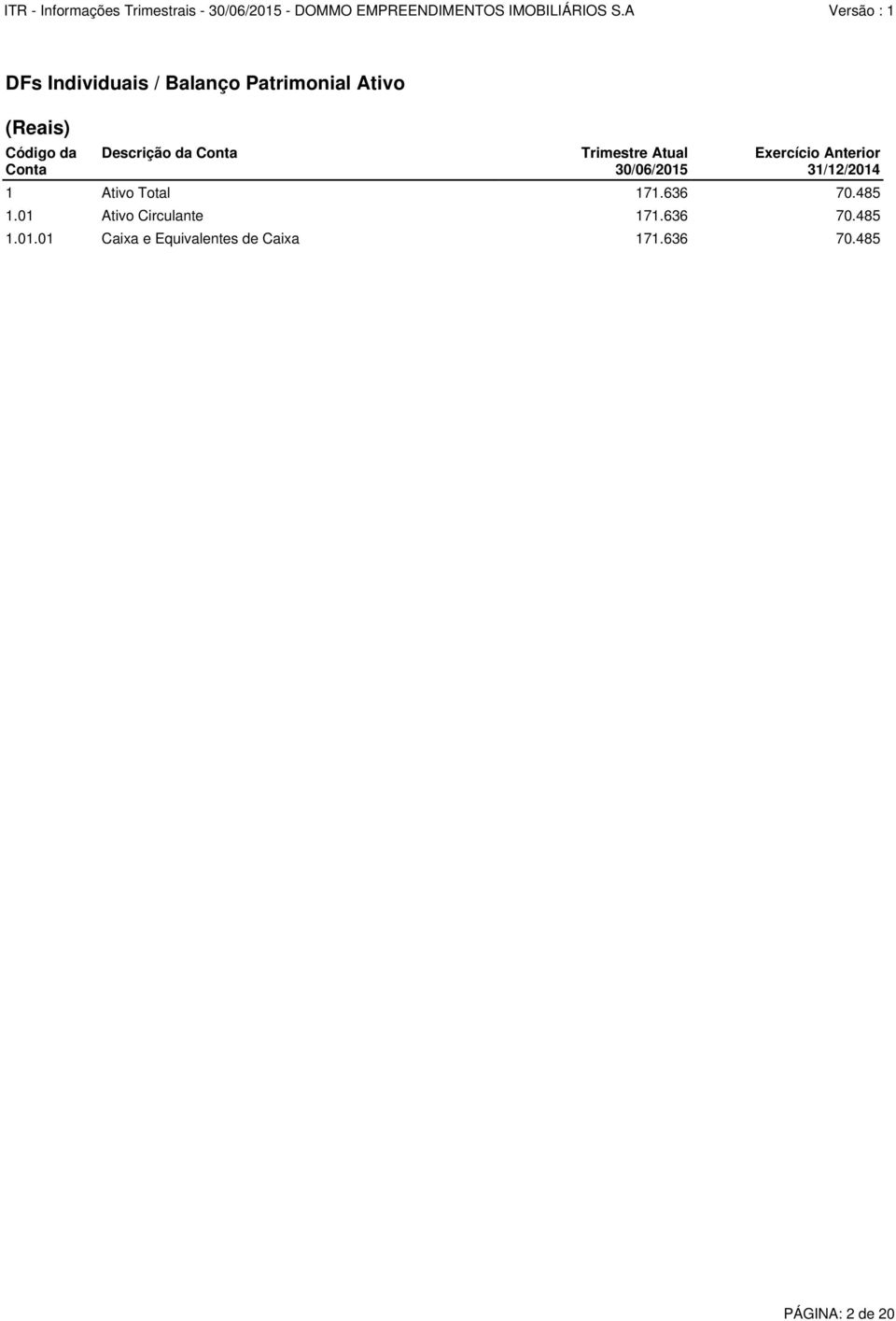 ITR - Informações Trimestrais - 30/06/2015 - DOMMO EMPREENDIMENTOS IMOBILIÁRIOS S.A Versão : 1

DFs Individuais / Balanço Patrimonial Ativo

(Reais)

| Código da Conta | Descrição da Conta | Trimestre Atual 30/06/2015 | Exercício Anterior 31/12/2014 |
|---|---|---|---|
| 1 | Ativo Total | 171.636 | 70.485 |
| 1.01 | Ativo Circulante | 171.636 | 70.485 |
| 1.01.01 | Caixa e Equivalentes de Caixa | 171.636 | 70.485 |

PÁGINA: 2 de 20